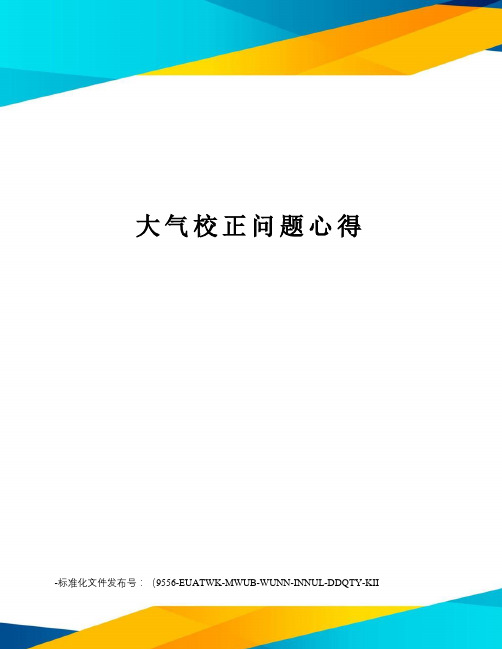 大气校正问题心得

-标准化文件发布号：（9556-EUATWK-MWUB-WUNN-INNUL-DDQTY-KII